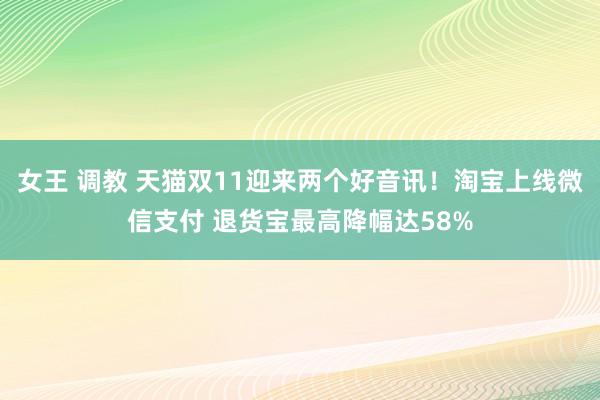 女王 调教 天猫双11迎来两个好音讯！淘宝上线微信支付 退货宝最高降幅达58%